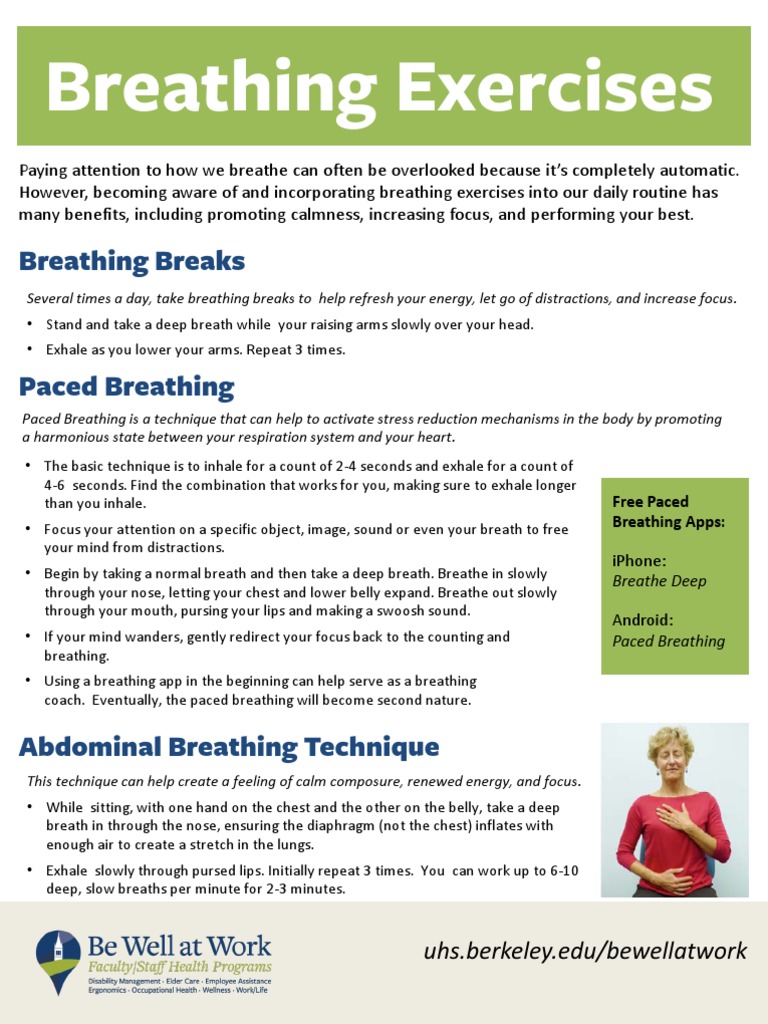 Breathing Exercises

Paying attention to how we breathe can often be overlooked because it's completely automatic. However, becoming aware of and incorporating breathing exercises into our daily routine has many benefits, including promoting calmness, increasing focus, and performing your best.

Breathing Breaks

Several times a day, take breathing breaks to help refresh your energy, let go of distractions, and increase focus.

• Stand and take a deep breath while your raising arms slowly over your head.
• Exhale as you lower your arms. Repeat 3 times.

Paced Breathing

Paced Breathing is a technique that can help to activate stress reduction mechanisms in the body by promoting a harmonious state between your respiration system and your heart.

• The basic technique is to inhale for a count of 2-4 seconds and exhale for a count of 4-6 seconds. Find the combination that works for you, making sure to exhale longer than you inhale.
• Focus your attention on a specific object, image, sound or even your breath to free your mind from distractions.
• Begin by taking a normal breath and then take a deep breath. Breathe in slowly through your nose, letting your chest and lower belly expand. Breathe out slowly through your mouth, pursing your lips and making a swoosh sound.
• If your mind wanders, gently redirect your focus back to the counting and breathing.
• Using a breathing app in the beginning can help serve as a breathing coach. Eventually, the paced breathing will become second nature.

Free Paced Breathing Apps:

iPhone:
Breathe Deep

Android:
Paced Breathing

Abdominal Breathing Technique

This technique can help create a feeling of calm composure, renewed energy, and focus.

• While sitting, with one hand on the chest and the other on the belly, take a deep breath in through the nose, ensuring the diaphragm (not the chest) inflates with enough air to create a stretch in the lungs.
• Exhale slowly through pursed lips. Initially repeat 3 times. You can work up to 6-10 deep, slow breaths per minute for 2-3 minutes.

Be Well at Work
Faculty|Staff Health Programs
Disability Management · Elder Care · Employee Assistance
Ergonomics · Occupational Health · Wellness · Work/Life

uhs.berkeley.edu/bewellatwork